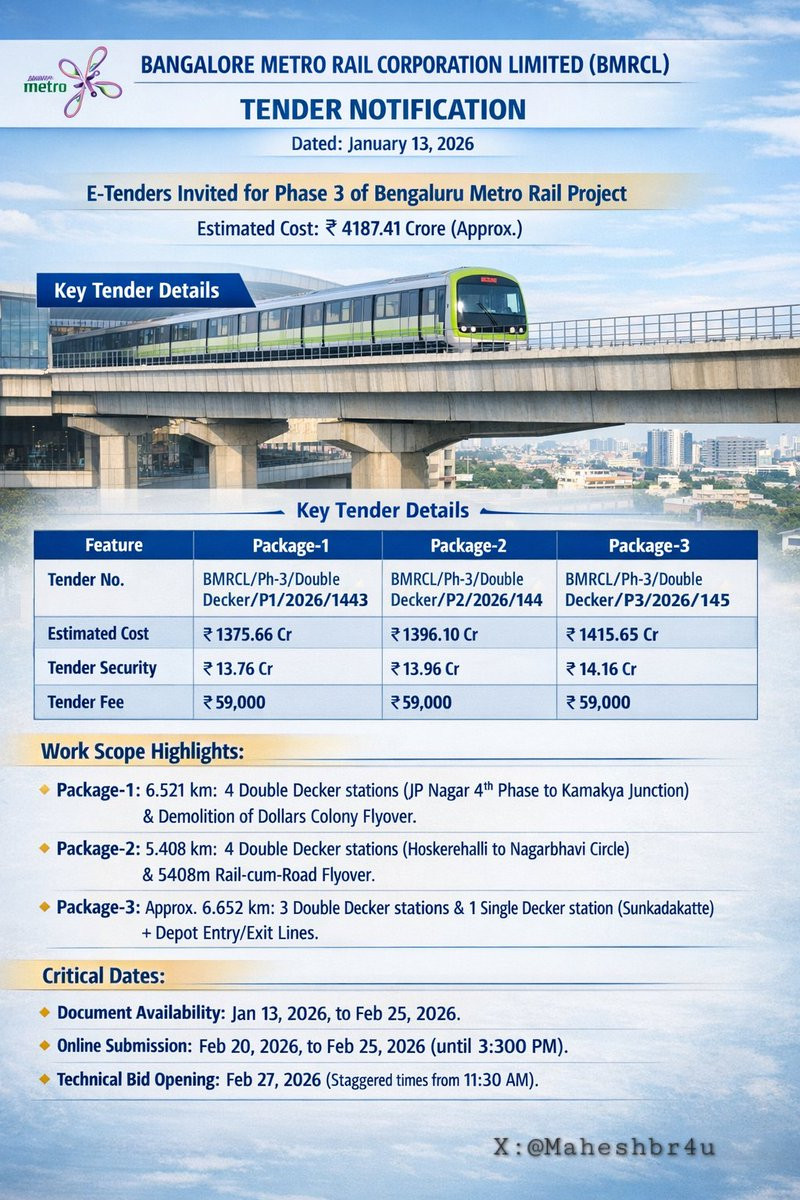 metro

BANGALORE METRO RAIL CORPORATION LIMITED (BMRCL)

TENDER NOTIFICATION

Dated: January 13, 2026

E-Tenders Invited for Phase 3 of Bengaluru Metro Rail Project

Estimated Cost: ₹ 4187.41 Crore (Approx.)

Key Tender Details

Key Tender Details

| Feature | Package-1 | Package-2 | Package-3 |
|---|---|---|---|
| Tender No. | BMRCL/Ph-3/Double Decker/P1/2026/1443 | BMRCL/Ph-3/Double Decker/P2/2026/144 | BMRCL/Ph-3/Double Decker/P3/2026/145 |
| Estimated Cost | ₹ 1375.66 Cr | ₹ 1396.10 Cr | ₹ 1415.65 Cr |
| Tender Security | ₹ 13.76 Cr | ₹ 13.96 Cr | ₹ 14.16 Cr |
| Tender Fee | ₹ 59,000 | ₹ 59,000 | ₹ 59,000 |

Work Scope Highlights:

Package-1: 6.521 km: 4 Double Decker stations (JP Nagar 4$^{th}$ Phase to Kamakya Junction) & Demolition of Dollars Colony Flyover.

Package-2: 5.408 km: 4 Double Decker stations (Hoskerehalli to Nagarbhavi Circle) & 5408m Rail-cum-Road Flyover.

Package-3: Approx. 6.652 km: 3 Double Decker stations & 1 Single Decker station (Sunkadakatte) + Depot Entry/Exit Lines.

Critical Dates:

Document Availability: Jan 13, 2026, to Feb 25, 2026.

Online Submission: Feb 20, 2026, to Feb 25, 2026 (until 3:300 PM).

Technical Bid Opening: Feb 27, 2026 (Staggered times from 11:30 AM).

X:@Maheshbr4u